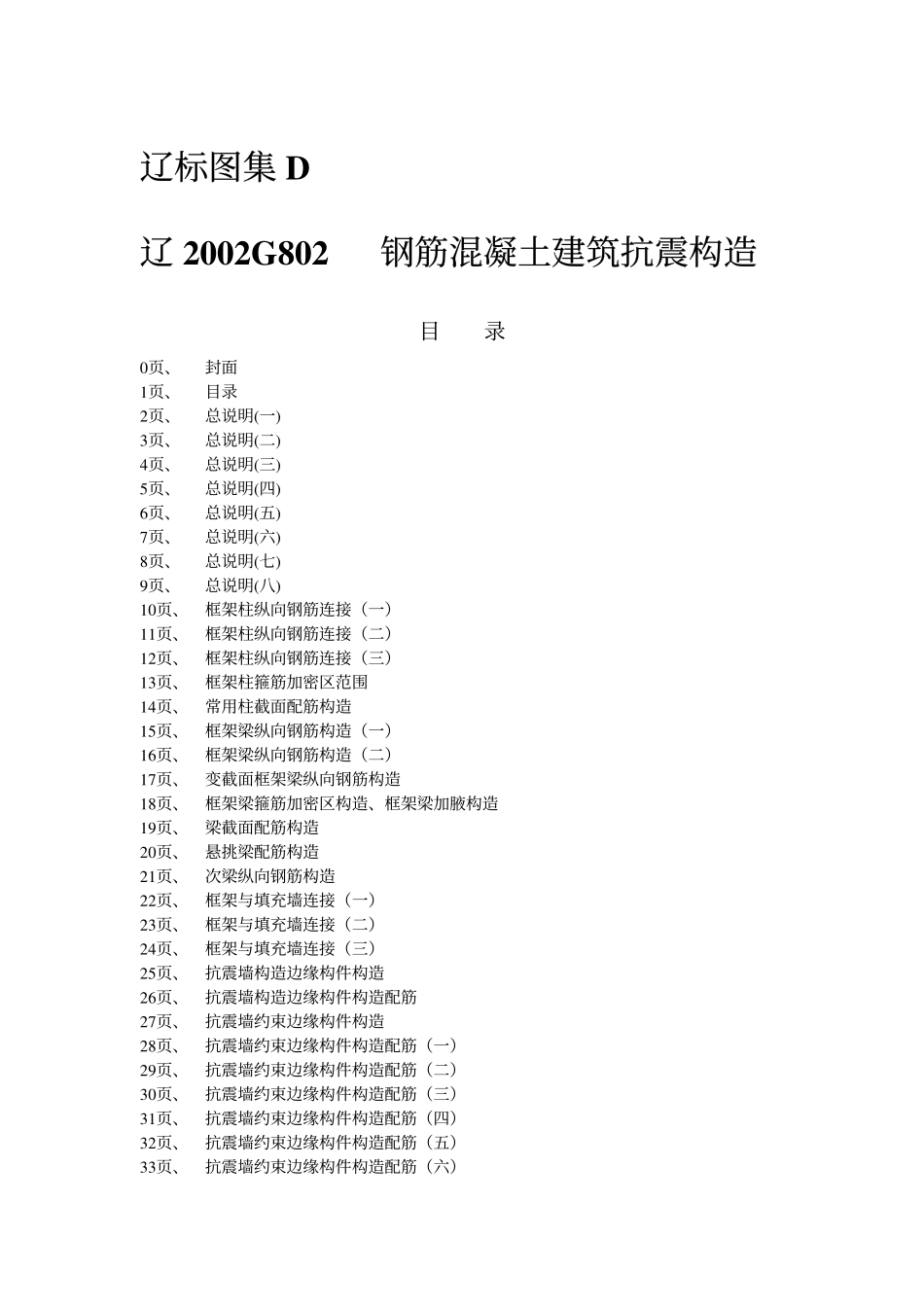 辽标图集 D

辽 2002G802　　钢筋混凝土建筑抗震构造

目　　录

0页、　封面
1页、　目录
2页、　总说明(一)
3页、　总说明(二)
4页、　总说明(三)
5页、　总说明(四)
6页、　总说明(五)
7页、　总说明(六)
8页、　总说明(七)
9页、　总说明(八)
10页、　框架柱纵向钢筋连接（一）
11页、　框架柱纵向钢筋连接（二）
12页、　框架柱纵向钢筋连接（三）
13页、　框架柱箍筋加密区范围
14页、　常用柱截面配筋构造
15页、　框架梁纵向钢筋构造（一）
16页、　框架梁纵向钢筋构造（二）
17页、　变截面框架梁纵向钢筋构造
18页、　框架梁箍筋加密区构造、框架梁加腋构造
19页、　梁截面配筋构造
20页、　悬挑梁配筋构造
21页、　次梁纵向钢筋构造
22页、　框架与填充墙连接（一）
23页、　框架与填充墙连接（二）
24页、　框架与填充墙连接（三）
25页、　抗震墙构造边缘构件构造
26页、　抗震墙构造边缘构件构造配筋
27页、　抗震墙约束边缘构件构造
28页、　抗震墙约束边缘构件构造配筋（一）
29页、　抗震墙约束边缘构件构造配筋（二）
30页、　抗震墙约束边缘构件构造配筋（三）
31页、　抗震墙约束边缘构件构造配筋（四）
32页、　抗震墙约束边缘构件构造配筋（五）
33页、　抗震墙约束边缘构件构造配筋（六）